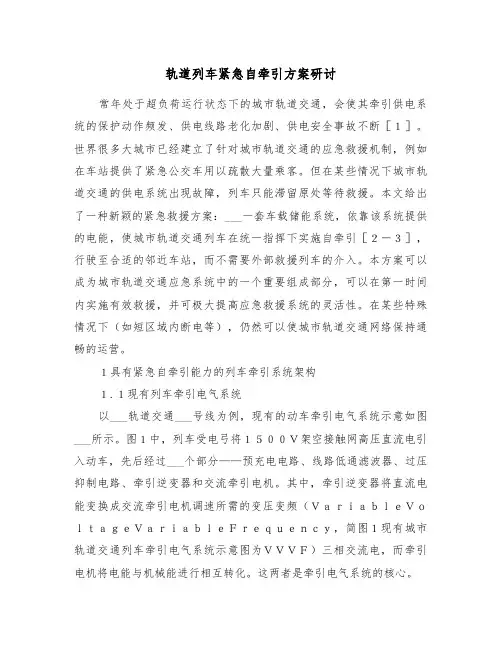 轨道列车紧急自牵引方案研讨

常年处于超负荷运行状态下的城市轨道交通，会使其牵引供电系统的保护动作频发、供电线路老化加剧、供电安全事故不断［１］。世界很多大城市已经建立了针对城市轨道交通的应急救援机制，例如在车站提供了紧急公交车用以疏散大量乘客。但在某些情况下城市轨道交通的供电系统出现故障，列车只能滞留原处等待救援。本文给出了一种新颖的紧急救援方案：___一套车载储能系统，依靠该系统提供的电能，使城市轨道交通列车在统一指挥下实施自牵引［２－３］，行驶至合适的邻近车站，而不需要外部救援列车的介入。本方案可以成为城市轨道交通应急系统中的一个重要组成部分，可以在第一时间内实施有效救援，并可极大提高应急救援系统的灵活性。在某些特殊情况下（如短区域内断电等），仍然可以使城市轨道交通网络保持通畅的运营。

１具有紧急自牵引能力的列车牵引系统架构

１.１现有列车牵引电气系统

以___轨道交通___号线为例，现有的动车牵引电气系统示意如图___所示。图１中，列车受电弓将１５００Ｖ架空接触网高压直流电引入动车，先后经过___个部分——预充电电路、线路低通滤波器、过压抑制电路、牵引逆变器和交流牵引电机。其中，牵引逆变器将直流电能变换成交流牵引电机调速所需的变压变频（ＶａｒｉａｂｌｅＶｏｌｔａｇｅＶａｒｉａｂｌｅＦｒｅｑｕｅｎｃｙ，简图１现有城市轨道交通列车牵引电气系统示意图为ＶＶＶＦ）三相交流电，而牵引电机将电能与机械能进行相互转化。这两者是牵引电气系统的核心。